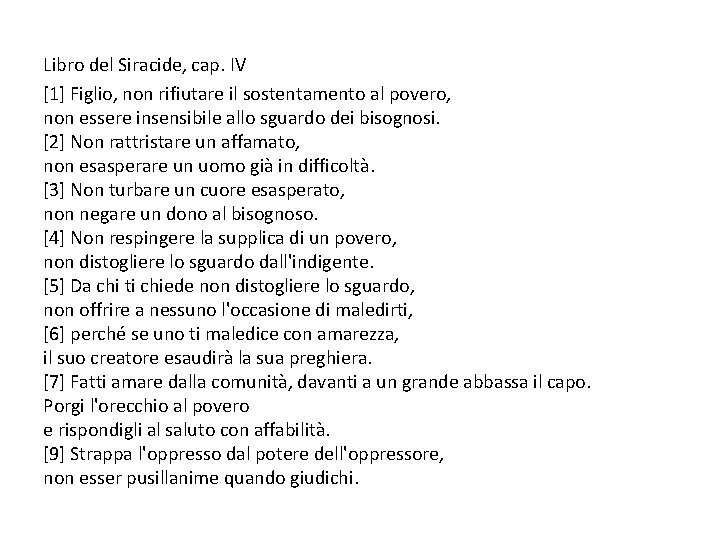 Libro del Siracide, cap. IV

[1] Figlio, non rifiutare il sostentamento al povero,
non essere insensibile allo sguardo dei bisognosi.
[2] Non rattristare un affamato,
non esasperare un uomo già in difficoltà.
[3] Non turbare un cuore esasperato,
non negare un dono al bisognoso.
[4] Non respingere la supplica di un povero,
non distogliere lo sguardo dall'indigente.
[5] Da chi ti chiede non distogliere lo sguardo,
non offrire a nessuno l'occasione di maledirti,
[6] perché se uno ti maledice con amarezza,
il suo creatore esaudirà la sua preghiera.
[7] Fatti amare dalla comunità, davanti a un grande abbassa il capo.
Porgi l'orecchio al povero
e rispondigli al saluto con affabilità.
[9] Strappa l'oppresso dal potere dell'oppressore,
non esser pusillanime quando giudichi.